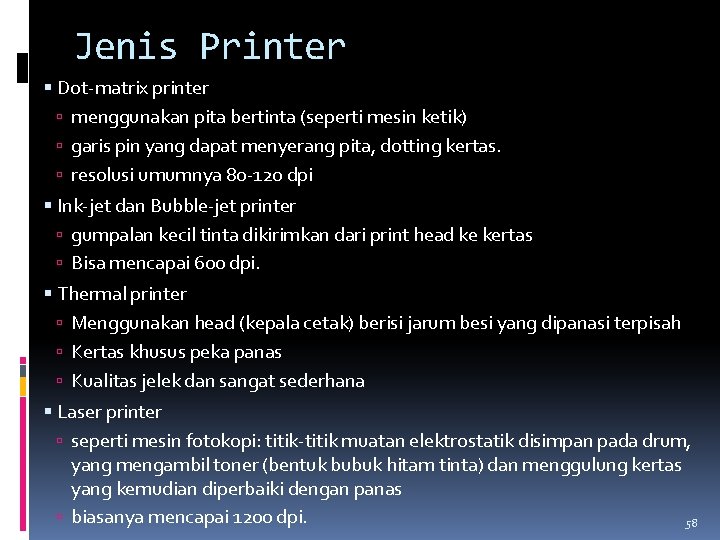 Jenis Printer

▪ Dot-matrix printer
▫ menggunakan pita bertinta (seperti mesin ketik)
▫ garis pin yang dapat menyerang pita, dotting kertas.
▫ resolusi umumnya 80-120 dpi
▪ Ink-jet dan Bubble-jet printer
▫ gumpalan kecil tinta dikirimkan dari print head ke kertas
▫ Bisa mencapai 600 dpi.
▪ Thermal printer
▫ Menggunakan head (kepala cetak) berisi jarum besi yang dipanasi terpisah
▫ Kertas khusus peka panas
▫ Kualitas jelek dan sangat sederhana
▪ Laser printer
▫ seperti mesin fotokopi: titik-titik muatan elektrostatik disimpan pada drum, yang mengambil toner (bentuk bubuk hitam tinta) dan menggulung kertas yang kemudian diperbaiki dengan panas
▫ biasanya mencapai 1200 dpi.

58